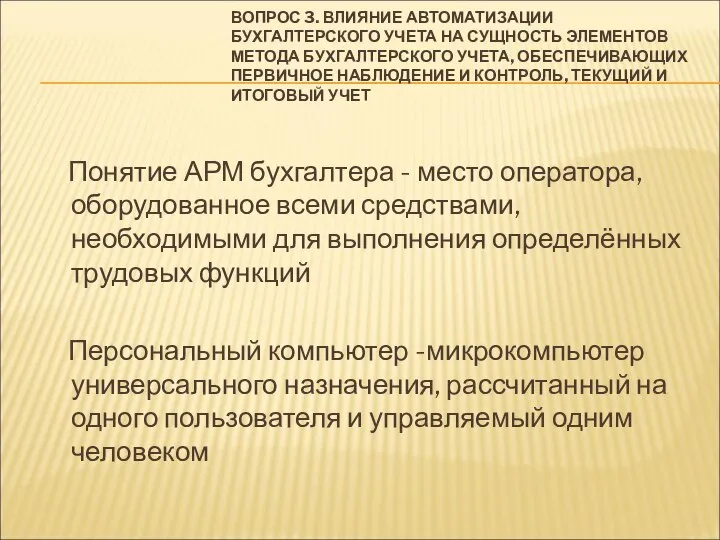 ВОПРОС 3. ВЛИЯНИЕ АВТОМАТИЗАЦИИ БУХГАЛТЕРСКОГО УЧЕТА НА СУЩНОСТЬ ЭЛЕМЕНТОВ МЕТОДА БУХГАЛТЕРСКОГО УЧЕТА, ОБЕСПЕЧИВАЮЩИХ ПЕРВИЧНОЕ НАБЛЮДЕНИЕ И КОНТРОЛЬ, ТЕКУЩИЙ И ИТОГОВЫЙ УЧЕТ

Понятие АРМ бухгалтера - место оператора, оборудованное всеми средствами, необходимыми для выполнения определённых трудовых функций

Персональный компьютер -микрокомпьютер универсального назначения, рассчитанный на одного пользователя и управляемый одним человеком